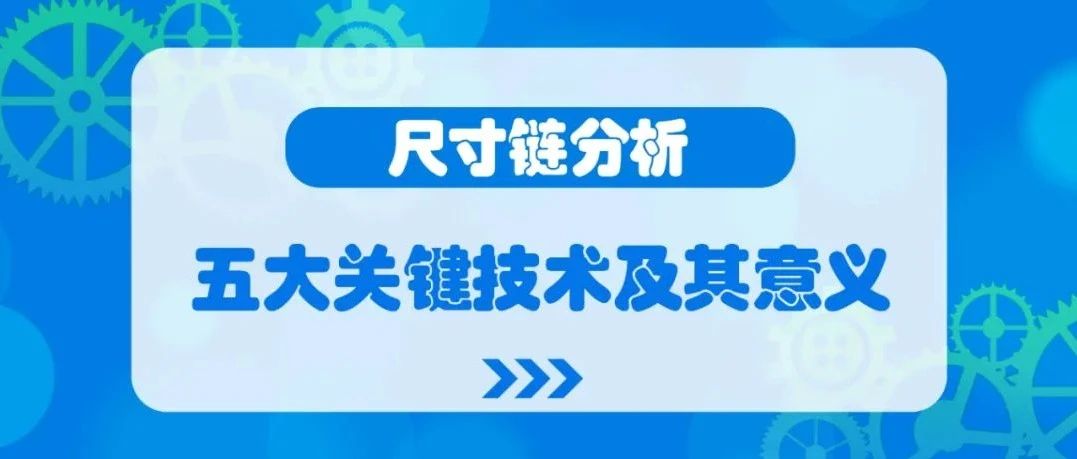 尺寸链分析

五大关键技术及其意义